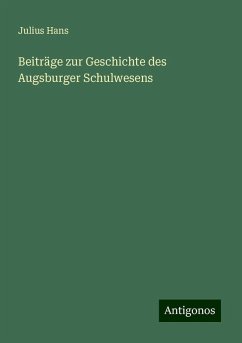 Julius Hans

Beiträge zur Geschichte des Augsburger Schulwesens

Antigonos